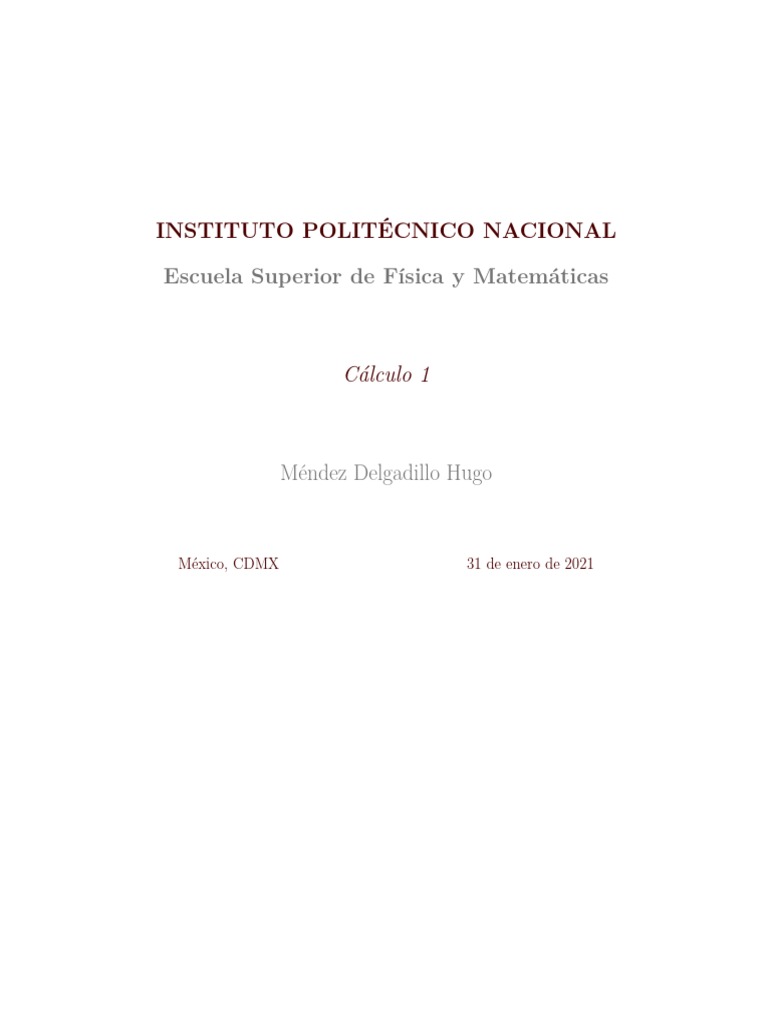 INSTITUTO POLITÉCNICO NACIONAL

Escuela Superior de Física y Matemáticas

Cálculo 1

Méndez Delgadillo Hugo

México, CDMX

31 de enero de 2021